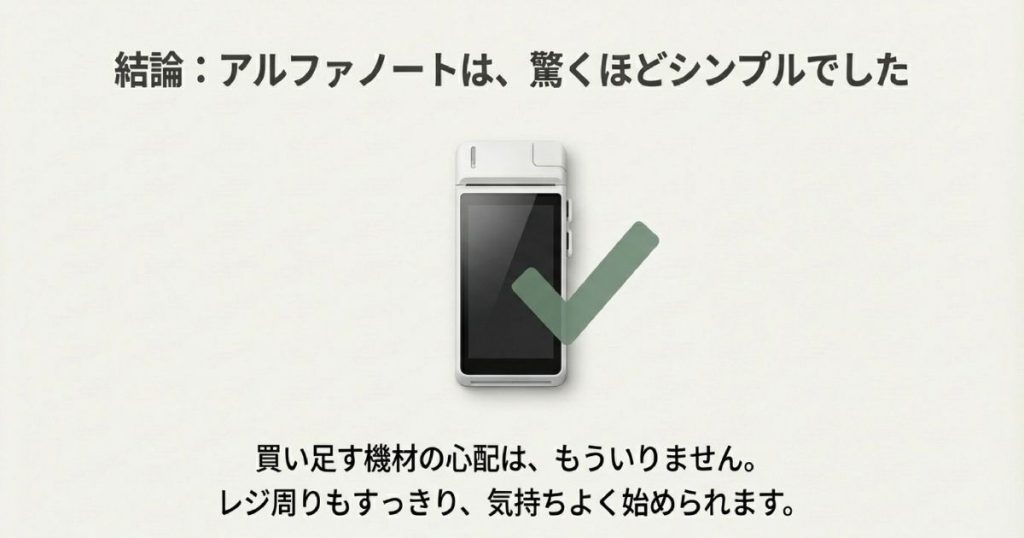 結論：アルファノートは、驚くほどシンプルでした

買い足す機材の心配は、もういりません。
レジ周りもすっきり、気持ちよく始められます。